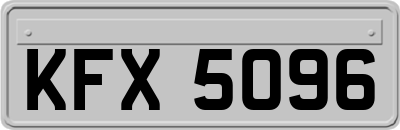 KFX 5096